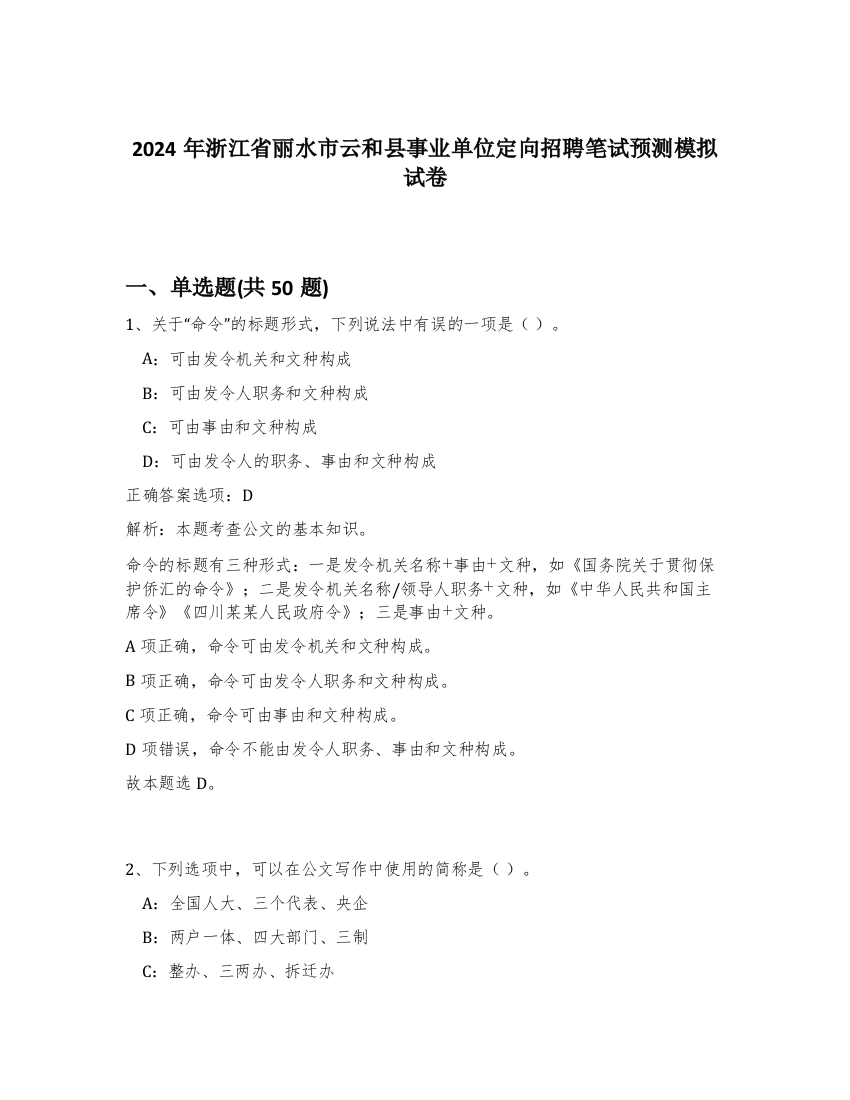 2024 年浙江省丽水市云和县事业单位定向招聘笔试预测模拟试卷

一、单选题(共 50 题)

1、关于“命令”的标题形式，下列说法中有误的一项是（ ）。

A：可由发令机关和文种构成

B：可由发令人职务和文种构成

C：可由事由和文种构成

D：可由发令人的职务、事由和文种构成

正确答案选项：D

解析：本题考查公文的基本知识。

命令的标题有三种形式：一是发令机关名称+事由+文种，如《国务院关于贯彻保护侨汇的命令》；二是发令机关名称/领导人职务+文种，如《中华人民共和国主席令》《四川某某人民政府令》；三是事由+文种。

A 项正确，命令可由发令机关和文种构成。

B 项正确，命令可由发令人职务和文种构成。

C 项正确，命令可由事由和文种构成。

D 项错误，命令不能由发令人职务、事由和文种构成。

故本题选 D。

2、下列选项中，可以在公文写作中使用的简称是（ ）。

A：全国人大、三个代表、央企

B：两户一体、四大部门、三制

C：整办、三两办、拆迁办